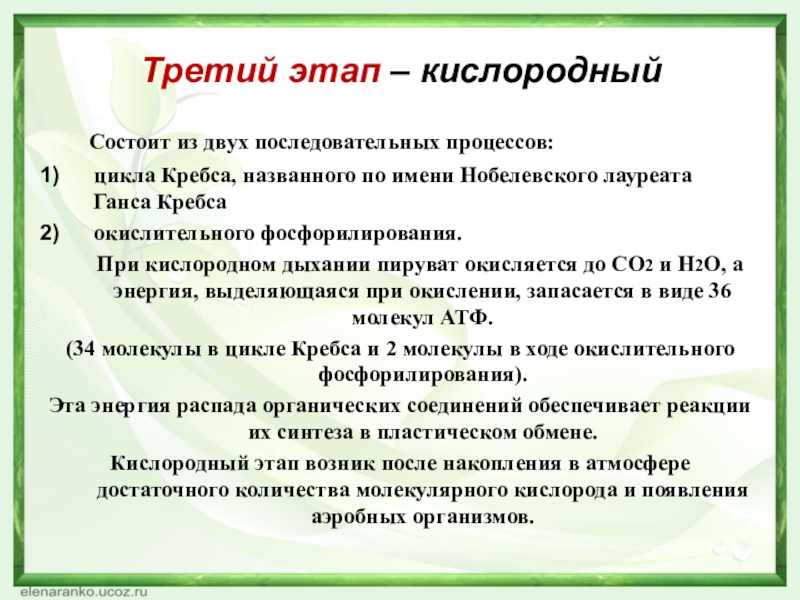 Третий этап – кислородный

Состоит из двух последовательных процессов:

1) цикла Кребса, названного по имени Нобелевского лауреата Ганса Кребса

2) окислительного фосфорилирования.

При кислородном дыхании пируват окисляется до $CO_2$ и $H_2O$, а энергия, выделяющаяся при окислении, запасается в виде 36 молекул АТФ.

(34 молекулы в цикле Кребса и 2 молекулы в ходе окислительного фосфорилирования).

Эта энергия распада органических соединений обеспечивает реакции их синтеза в пластическом обмене.

Кислородный этап возник после накопления в атмосфере достаточного количества молекулярного кислорода и появления аэробных организмов.

elenaranko.ucoz.ru